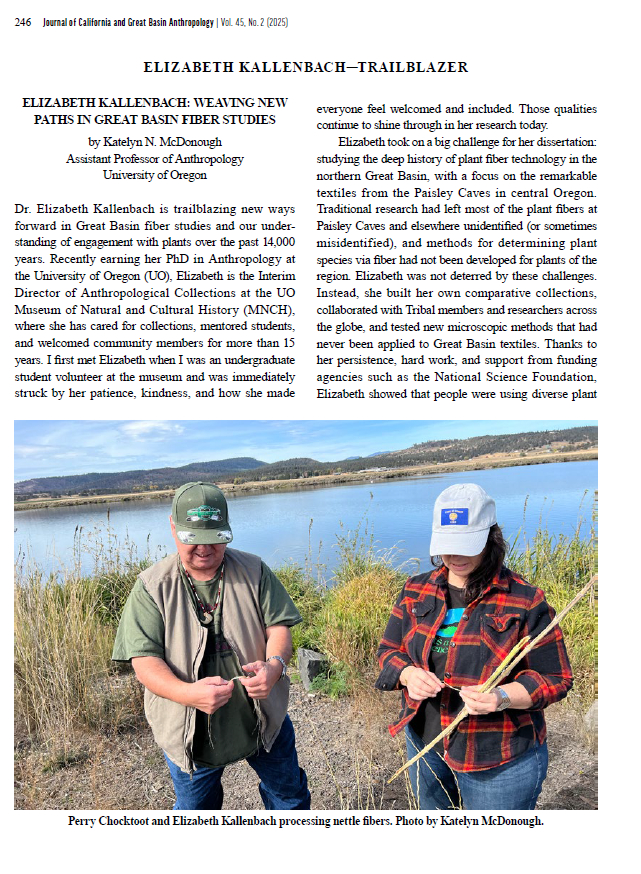 246 Journal of California and Great Basin Anthropology | Vol. 45, No. 2 (2025)

ELIZABETH KALLENBACH—TRAILBLAZER

ELIZABETH KALLENBACH: WEAVING NEW PATHS IN GREAT BASIN FIBER STUDIES

by Katelyn N. McDonough
Assistant Professor of Anthropology
University of Oregon

Dr. Elizabeth Kallenbach is trailblazing new ways forward in Great Basin fiber studies and our understanding of engagement with plants over the past 14,000 years. Recently earning her PhD in Anthropology at the University of Oregon (UO), Elizabeth is the Interim Director of Anthropological Collections at the UO Museum of Natural and Cultural History (MNCH), where she has cared for collections, mentored students, and welcomed community members for more than 15 years. I first met Elizabeth when I was an undergraduate student volunteer at the museum and was immediately struck by her patience, kindness, and how she made everyone feel welcomed and included. Those qualities continue to shine through in her research today.

Elizabeth took on a big challenge for her dissertation: studying the deep history of plant fiber technology in the northern Great Basin, with a focus on the remarkable textiles from the Paisley Caves in central Oregon. Traditional research had left most of the plant fibers at Paisley Caves and elsewhere unidentified (or sometimes misidentified), and methods for determining plant species via fiber had not been developed for plants of the region. Elizabeth was not deterred by these challenges. Instead, she built her own comparative collections, collaborated with Tribal members and researchers across the globe, and tested new microscopic methods that had never been applied to Great Basin textiles. Thanks to her persistence, hard work, and support from funding agencies such as the National Science Foundation, Elizabeth showed that people were using diverse plant

Perry Chocktoot and Elizabeth Kallenbach processing nettle fibers. Photo by Katelyn McDonough.